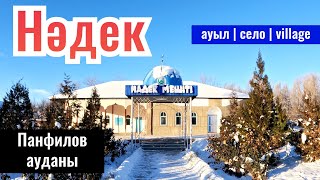 Нәдек

ауыл | село | village

НӘДЕК МЕШІТІ

Панфилов ауданы